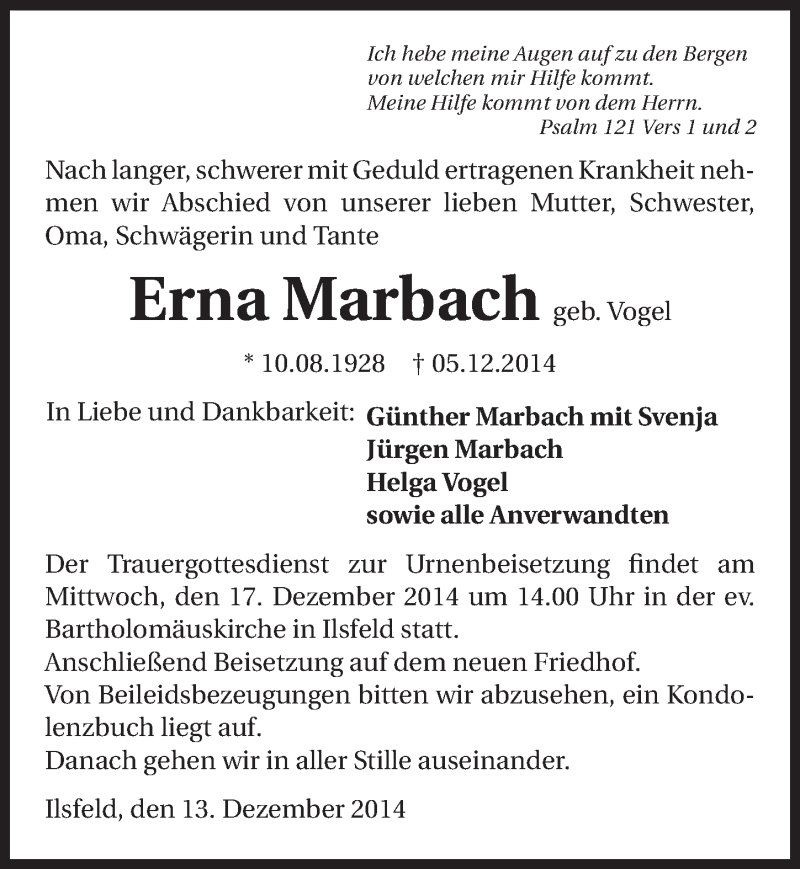 Ich hebe meine Augen auf zu den Bergen
von welchen mir Hilfe kommt.
Meine Hilfe kommt von dem Herrn.
Psalm 121 Vers 1 und 2

Nach langer, schwerer mit Geduld ertragenen Krankheit nehmen wir Abschied von unserer lieben Mutter, Schwester, Oma, Schwägerin und Tante

Erna Marbach geb. Vogel

* 10.08.1928 † 05.12.2014

In Liebe und Dankbarkeit: Günther Marbach mit Svenja
Jürgen Marbach
Helga Vogel
sowie alle Anverwandten

Der Trauergottesdienst zur Urnenbeisetzung findet am Mittwoch, den 17. Dezember 2014 um 14.00 Uhr in der ev. Bartholomäuskirche in Ilsfeld statt.
Anschließend Beisetzung auf dem neuen Friedhof.
Von Beileidsbezeugungen bitten wir abzusehen, ein Kondolenzbuch liegt auf.
Danach gehen wir in aller Stille auseinander.

Ilsfeld, den 13. Dezember 2014